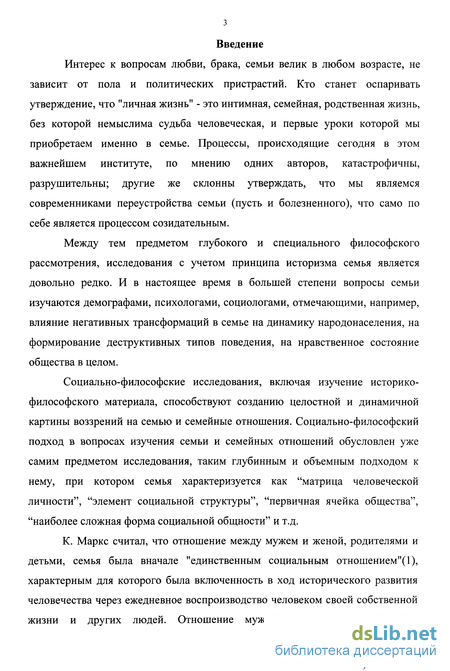 3

Введение

Интерес к вопросам любви, брака, семьи велик в любом возрасте, не зависит от пола и политических пристрастий. Кто станет оспаривать утверждение, что "личная жизнь" - это интимная, семейная, родственная жизнь, без которой немыслима судьба человеческая, и первые уроки которой мы приобретаем именно в семье. Процессы, происходящие сегодня в этом важнейшем институте, по мнению одних авторов, катастрофичны, разрушительны; другие же склонны утверждать, что мы являемся современниками переустройства семьи (пусть и болезненного), что само по себе является процессом созидательным.

Между тем предметом глубокого и специального философского рассмотрения, исследования с учетом принципа историзма семья является довольно редко. И в настоящее время в большей степени вопросы семьи изучаются демографами, психологами, социологами, отмечающими, например, влияние негативных трансформаций в семье на динамику народонаселения, на формирование деструктивных типов поведения, на нравственное состояние общества в целом.

Социально-философские исследования, включая изучение историко-философского материала, способствуют созданию целостной и динамичной картины воззрений на семью и семейные отношения. Социально-философский подход в вопросах изучения семьи и семейных отношений обусловлен уже самим предметом исследования, таким глубинным и объемным подходом к нему, при котором семья характеризуется как “матрица человеческой личности”, “элемент социальной структуры”, “первичная ячейка общества”, “наиболее сложная форма социальной общности” и т.д.

К. Маркс считал, что отношение между мужем и женой, родителями и детьми, семья была вначале "единственным социальным отношением"(1), характерным для которого была включенность в ход исторического развития человечества через ежедневное воспроизводство человеком своей собственной жизни и других людей. Отношение муж

dsLib.net
библиотека диссертаций